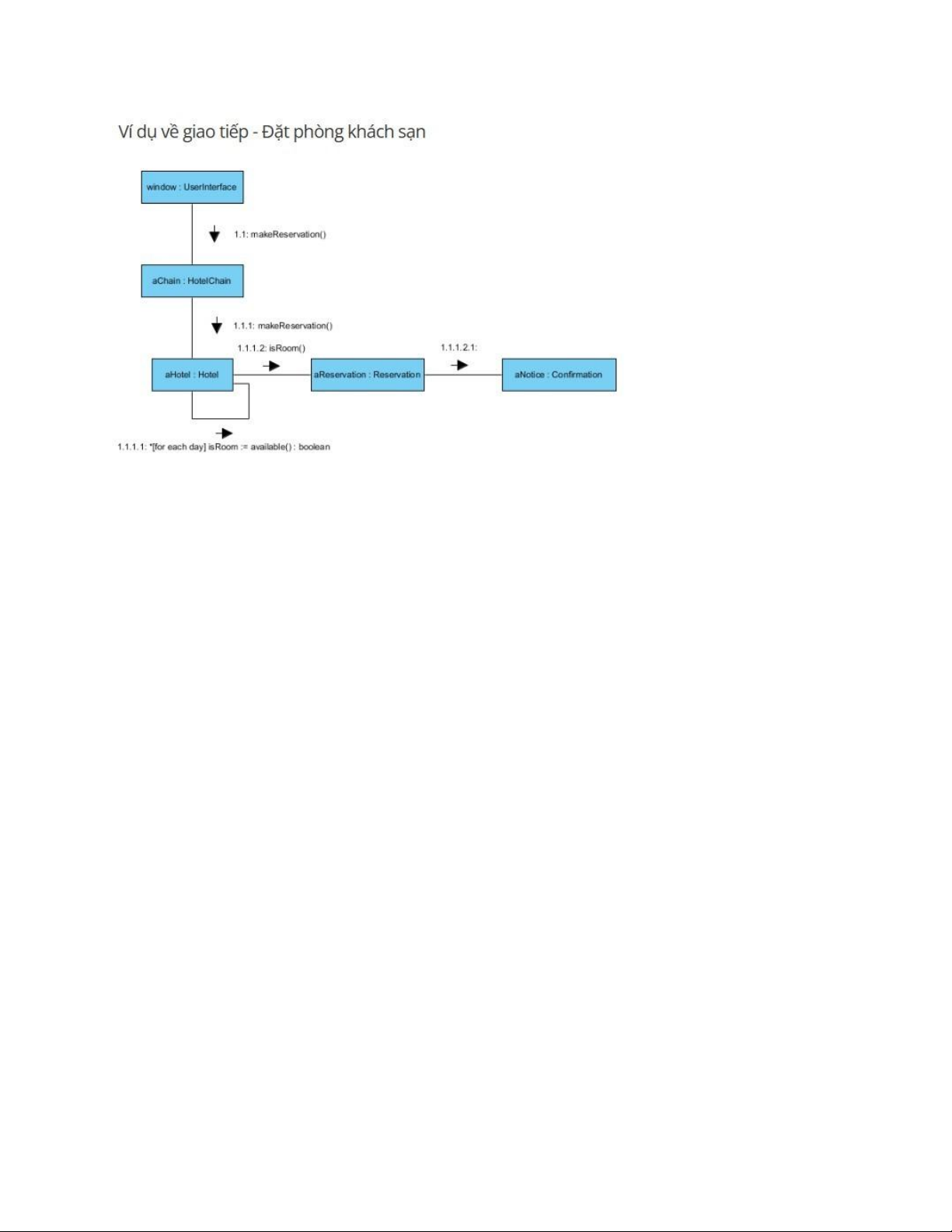 Ví dụ về giao tiếp - Đặt phòng khách sạn

window : UserInterface

1.1: makeReservation()

aChain : HotelChain

1.1.1: makeReservation()

1.1.1.2: isRoom()

1.1.1.2.1:

aHotel : Hotel

aReservation : Reservation

aNotice : Confirmation

1.1.1.1: *[for each day] isRoom := available() : boolean